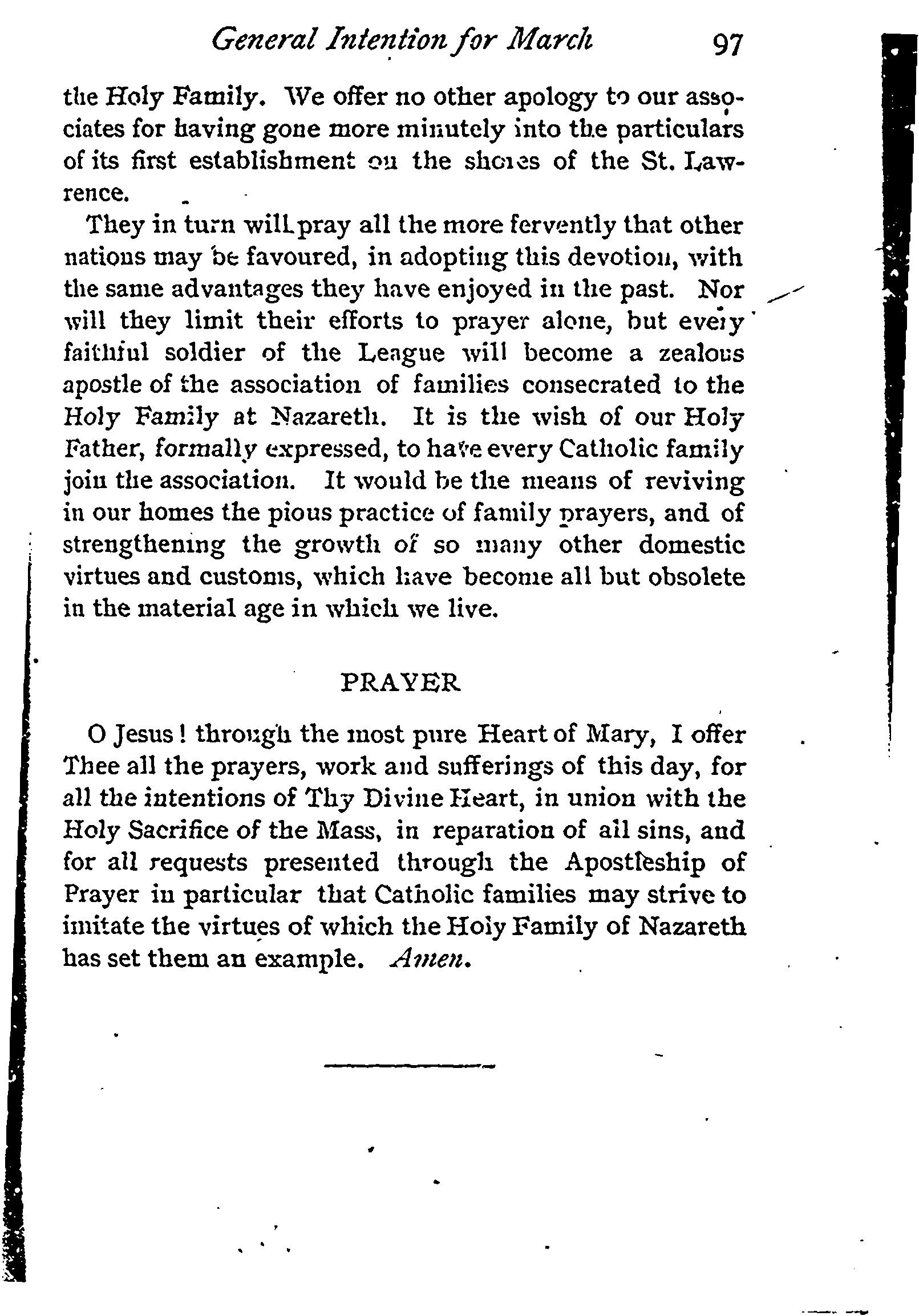 General Intention for March 97

the Holy Family. We offer no other apology to our associates for having gone more minutely into the particulars of its first establishment on the shores of the St. Lawrence.

They in turn will pray all the more fervently that other nations may be favoured, in adopting this devotion, with the same advantages they have enjoyed in the past. Nor will they limit their efforts to prayer alone, but every faithful soldier of the League will become a zealous apostle of the association of families consecrated to the Holy Family at Nazareth. It is the wish of our Holy Father, formally expressed, to have every Catholic family join the association. It would be the means of reviving in our homes the pious practice of family prayers, and of strengthening the growth of so many other domestic virtues and customs, which have become all but obsolete in the material age in which we live.

PRAYER

O Jesus! through the most pure Heart of Mary, I offer Thee all the prayers, work and sufferings of this day, for all the intentions of Thy Divine Heart, in union with the Holy Sacrifice of the Mass, in reparation of all sins, and for all requests presented through the Apostleship of Prayer in particular that Catholic families may strive to imitate the virtues of which the Holy Family of Nazareth has set them an example. Amen.